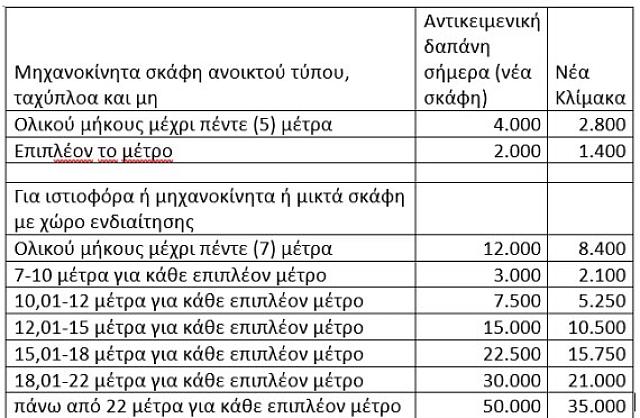 | Μηχανοκίνητα σκάφη ανοικτού τύπου, ταχύπλοα και μη | Αντικειμενική δαπάνη σήμερα (νέα σκάφη) | Νέα Κλίμακα |
|---|---|---|
| Ολικού μήκους μέχρι πέντε (5) μέτρα | 4.000 | 2.800 |
| Επιπλέον το μέτρο | 2.000 | 1.400 |
| | | |
| Για ιστιοφόρα ή μηχανοκίνητα ή μικτά σκάφη με χώρο ενδιαίτησης | | |
| Ολικού μήκους μέχρι πέντε (7) μέτρα | 12.000 | 8.400 |
| 7-10 μέτρα για κάθε επιπλέον μέτρο | 3.000 | 2.100 |
| 10,01-12 μέτρα για κάθε επιπλέον μέτρο | 7.500 | 5.250 |
| 12,01-15 μέτρα για κάθε επιπλέον μέτρο | 15.000 | 10.500 |
| 15,01-18 μέτρα για κάθε επιπλέον μέτρο | 22.500 | 15.750 |
| 18,01-22 μέτρα για κάθε επιπλέον μέτρο | 30.000 | 21.000 |
| πάνω από 22 μέτρα για κάθε επιπλέον μέτρο | 50.000 | 35.000 |